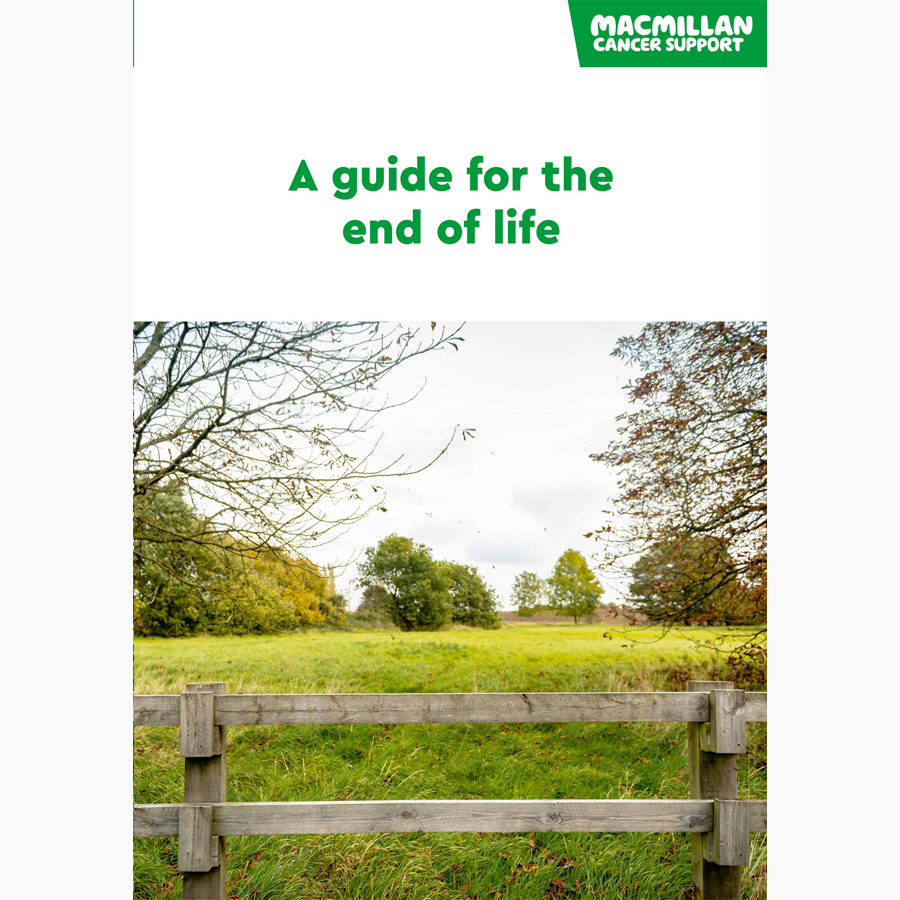 MACMILLAN
CANCER SUPPORT

A guide for the end of life